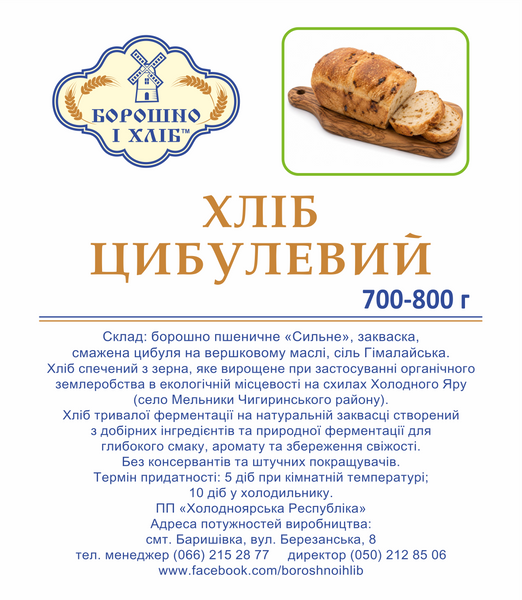 БОРОШНО
І ХЛІБ™

ХЛІБ
ЦИБУЛЕВИЙ

700-800 г

Склад: борошно пшеничне «Сильне», закваска, смажена цибуля на вершковому маслі, сіль Гімалайська. Хліб спечений з зерна, яке вирощене при застосуванні органічного землеробства в екологічній місцевості на схилах Холодного Яру (село Мельники Чигиринського району). Хліб тривалої ферментації на натуральній заквасці створений з добірних інгредієнтів та природної ферментації для глибокого смаку, аромату та збереження свіжості. Без консервантів та штучних покращувачів. Термін придатності: 5 діб при кімнатній температурі; 10 діб у холодильнику.

ПП «Холодноярська Республіка»
Адреса потужностей виробництва:
смт. Баришівка, вул. Березанська, 8
тел. менеджер (066) 215 28 77 директор (050) 212 85 06
www.facebook.com/boroshnoihlib